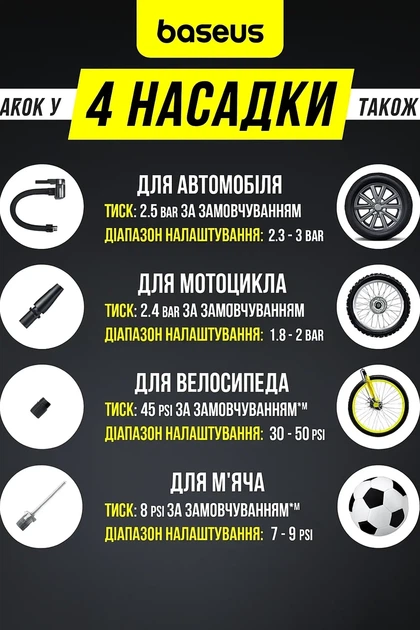 baseus

АКОК У 4 НАСАДКИ ТАКОЖ

ДЛЯ АВТОМОБІЛЯ
ТИСК: 2.5 BAR ЗА ЗАМОВЧУВАННЯМ
ДІАПАЗОН НАЛАШТУВАННЯ: 2.3 - 3 BAR

ДЛЯ МОТОЦИКЛА
ТИСК: 2.4 BAR ЗА ЗАМОВЧУВАННЯМ
ДІАПАЗОН НАЛАШТУВАННЯ: 1.8 - 2 BAR

ДЛЯ ВЕЛОСИПЕДА
ТИСК: 45 PSI ЗА ЗАМОВЧУВАННЯМ*™
ДІАПАЗОН НАЛАШТУВАННЯ: 30 - 50 PSI

ДЛЯ М'ЯЧА
ТИСК: 8 PSI ЗА ЗАМОВЧУВАННЯМ*™
ДІАПАЗОН НАЛАШТУВАННЯ: 7 - 9 PSI